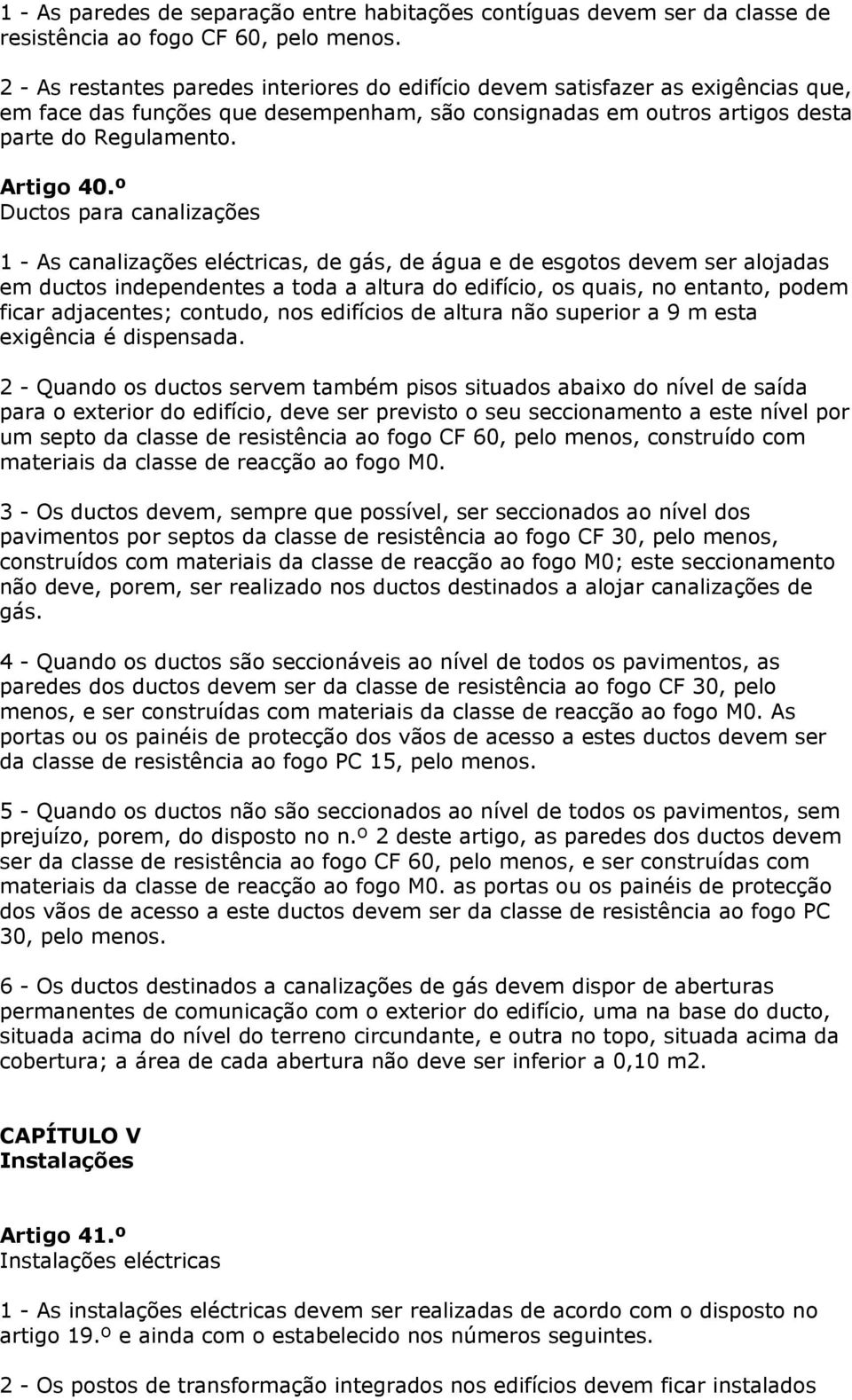 1 - As paredes de separação entre habitações contíguas devem ser da classe de resistência ao fogo CF 60, pelo menos.

2 - As restantes paredes interiores do edifício devem satisfazer as exigências que, em face das funções que desempenham, são consignadas em outros artigos desta parte do Regulamento.

Artigo 40.º
Ductos para canalizações

1 - As canalizações eléctricas, de gás, de água e de esgotos devem ser alojadas em ductos independentes a toda a altura do edifício, os quais, no entanto, podem ficar adjacentes; contudo, nos edifícios de altura não superior a 9 m esta exigência é dispensada.

2 - Quando os ductos servem também pisos situados abaixo do nível de saída para o exterior do edifício, deve ser previsto o seu seccionamento a este nível por um septo da classe de resistência ao fogo CF 60, pelo menos, construído com materiais da classe de reacção ao fogo M0.

3 - Os ductos devem, sempre que possível, ser seccionados ao nível dos pavimentos por septos da classe de resistência ao fogo CF 30, pelo menos, construídos com materiais da classe de reacção ao fogo M0; este seccionamento não deve, porem, ser realizado nos ductos destinados a alojar canalizações de gás.

4 - Quando os ductos são seccionáveis ao nível de todos os pavimentos, as paredes dos ductos devem ser da classe de resistência ao fogo CF 30, pelo menos, e ser construídas com materiais da classe de reacção ao fogo M0. As portas ou os painéis de protecção dos vãos de acesso a estes ductos devem ser da classe de resistência ao fogo PC 15, pelo menos.

5 - Quando os ductos não são seccionados ao nível de todos os pavimentos, sem prejuízo, porem, do disposto no n.º 2 deste artigo, as paredes dos ductos devem ser da classe de resistência ao fogo CF 60, pelo menos, e ser construídas com materiais da classe de reacção ao fogo M0. as portas ou os painéis de protecção dos vãos de acesso a este ductos devem ser da classe de resistência ao fogo PC 30, pelo menos.

6 - Os ductos destinados a canalizações de gás devem dispor de aberturas permanentes de comunicação com o exterior do edifício, uma na base do ducto, situada acima do nível do terreno circundante, e outra no topo, situada acima da cobertura; a área de cada abertura não deve ser inferior a 0,10 m2.

CAPÍTULO V
Instalações

Artigo 41.º
Instalações eléctricas

1 - As instalações eléctricas devem ser realizadas de acordo com o disposto no artigo 19.º e ainda com o estabelecido nos números seguintes.

2 - Os postos de transformação integrados nos edifícios devem ficar instalados